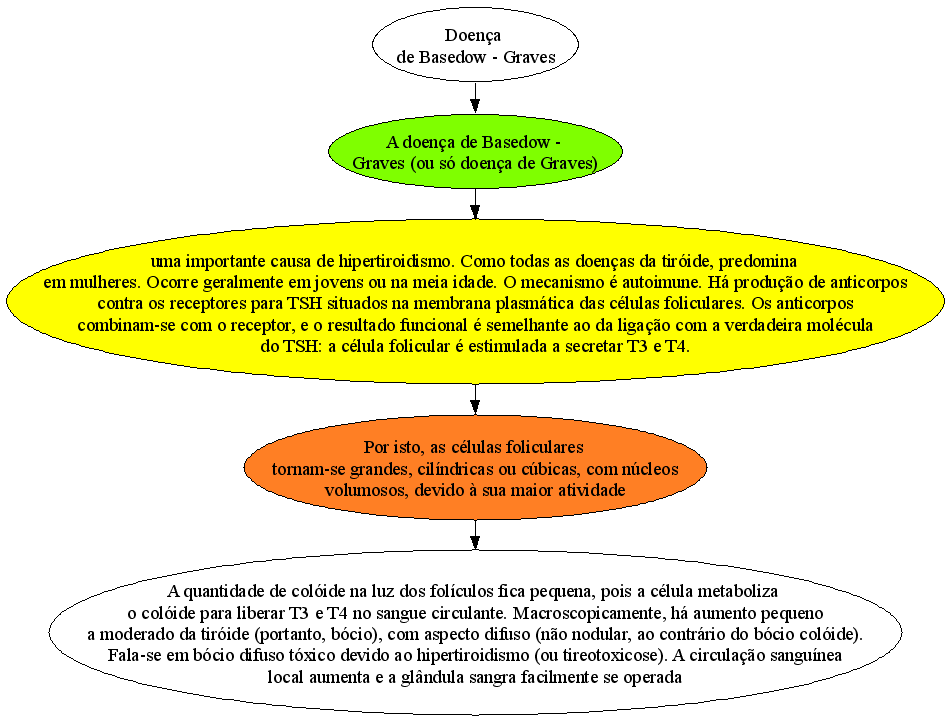 Doença de Basedow - Graves

A doença de Basedow - Graves (ou só doença de Graves)

uma importante causa de hipertiroidismo. Como todas as doenças da tiróide, predomina em mulheres. Ocorre geralmente em jovens ou na meia idade. O mecanismo é autoimune. Há produção de anticorpos contra os receptores para TSH situados na membrana plasmática das células foliculares. Os anticorpos combinam-se com o receptor, e o resultado funcional é semelhante ao da ligação com a verdadeira molécula do TSH: a célula folicular é estimulada a secretar T3 e T4.

Por isto, as células foliculares tornam-se grandes, cilíndricas ou cúbicas, com núcleos volumosos, devido à sua maior atividade

A quantidade de colóide na luz dos folículos fica pequena, pois a célula metaboliza o colóide para liberar T3 e T4 no sangue circulante. Macroscopicamente, há aumento pequeno a moderado da tiróide (portanto, bócio), com aspecto difuso (não nodular, ao contrário do bócio colóide). Fala-se em bócio difuso tóxico devido ao hipertiroidismo (ou tireotoxicose). A circulação sanguínea local aumenta e a glândula sangra facilmente se operada